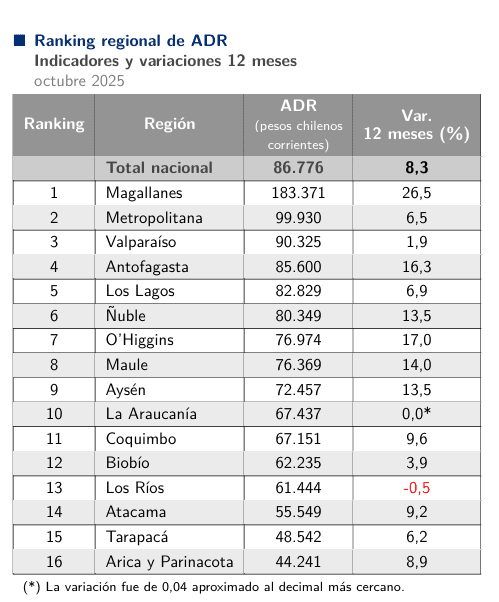 Ranking regional de ADR
Indicadores y variaciones 12 meses
octubre 2025

| Ranking | Región | ADR (pesos chilenos corrientes) | Var. 12 meses (%) |
|---|---|---|---|
| | Total nacional | 86.776 | 8,3 |
| 1 | Magallanes | 183.371 | 26,5 |
| 2 | Metropolitana | 99.930 | 6,5 |
| 3 | Valparaíso | 90.325 | 1,9 |
| 4 | Antofagasta | 85.600 | 16,3 |
| 5 | Los Lagos | 82.829 | 6,9 |
| 6 | Ñuble | 80.349 | 13,5 |
| 7 | O'Higgins | 76.974 | 17,0 |
| 8 | Maule | 76.369 | 14,0 |
| 9 | Aysén | 72.457 | 13,5 |
| 10 | La Araucanía | 67.437 | 0,0* |
| 11 | Coquimbo | 67.151 | 9,6 |
| 12 | Biobío | 62.235 | 3,9 |
| 13 | Los Ríos | 61.444 | -0,5 |
| 14 | Atacama | 55.549 | 9,2 |
| 15 | Tarapacá | 48.542 | 6,2 |
| 16 | Arica y Parinacota | 44.241 | 8,9 |

(*) La variación fue de 0,04 aproximado al decimal más cercano.